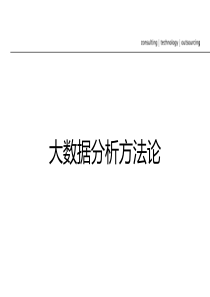 consulting | technology | outsourcing

大数据分析方法论